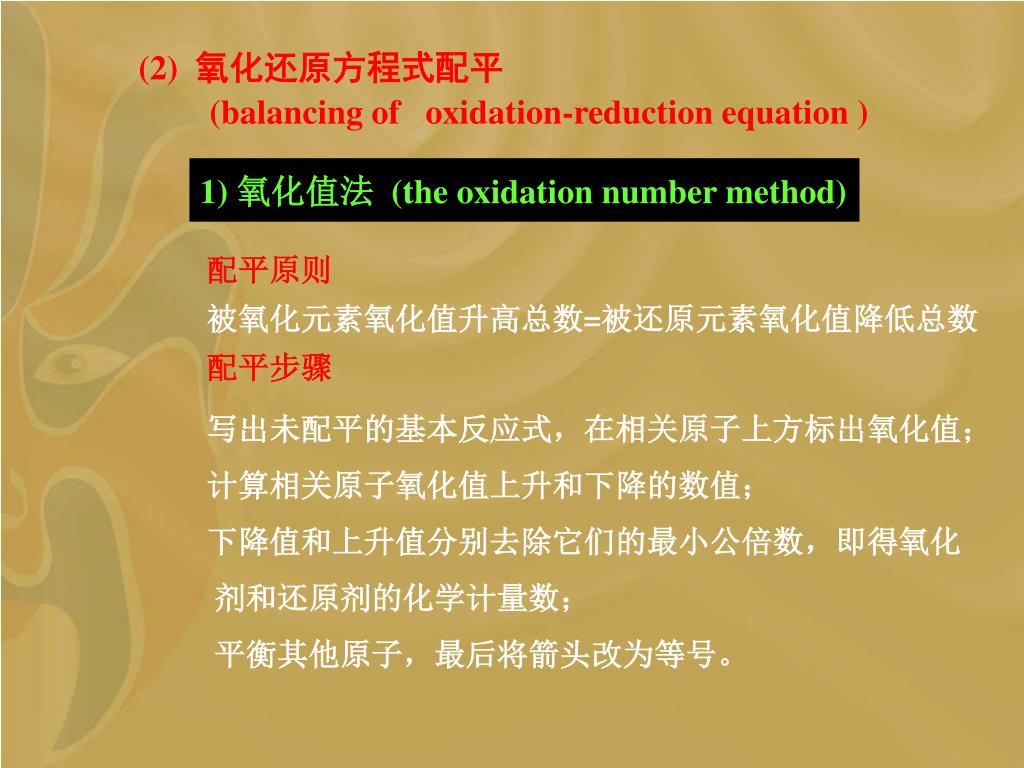 (2) 氧化还原方程式配平
(balancing of oxidation-reduction equation )

1) 氧化值法 (the oxidation number method)

配平原则
被氧化元素氧化值升高总数=被还原元素氧化值降低总数
配平步骤

写出未配平的基本反应式，在相关原子上方标出氧化值；

计算相关原子氧化值上升和下降的数值；

下降值和上升值分别去除它们的最小公倍数，即得氧化剂和还原剂的化学计量数；

平衡其他原子，最后将箭头改为等号。